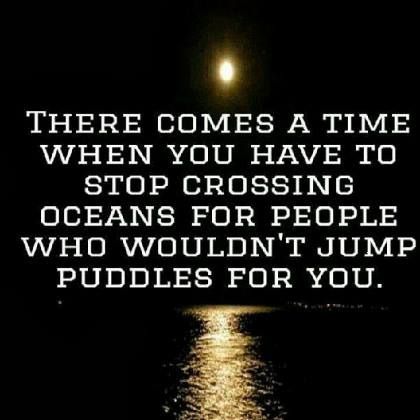 THERE COMES A TIME WHEN YOU HAVE TO STOP CROSSING OCEANS FOR PEOPLE WHO WOULDN'T JUMP PUDDLES FOR YOU.